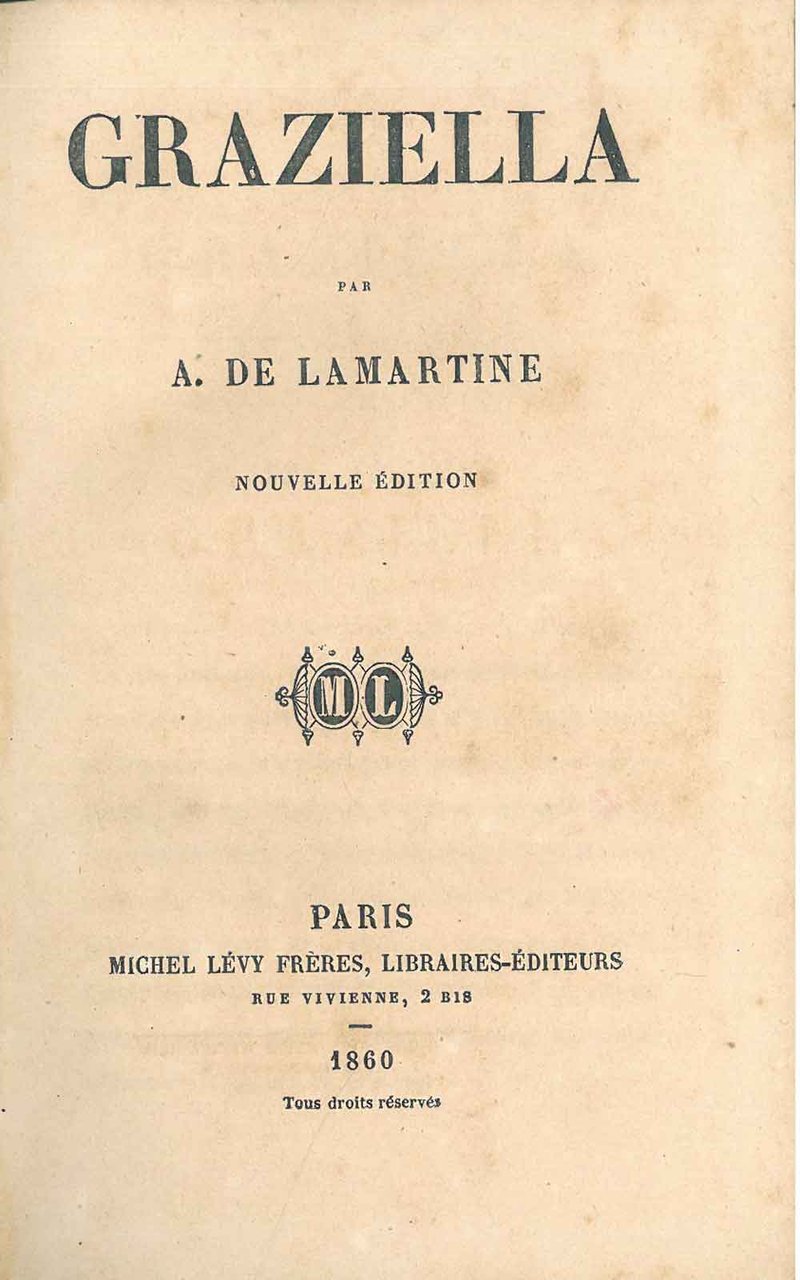 GRAZIELLA

PAR

A. DE LAMARTINE

NOUVELLE ÉDITION

ML

PARIS
MICHEL LÉVY FRÈRES, LIBRAIRES-ÉDITEURS
RUE VIVIENNE, 2 BIS

1860

Tous droits réservés